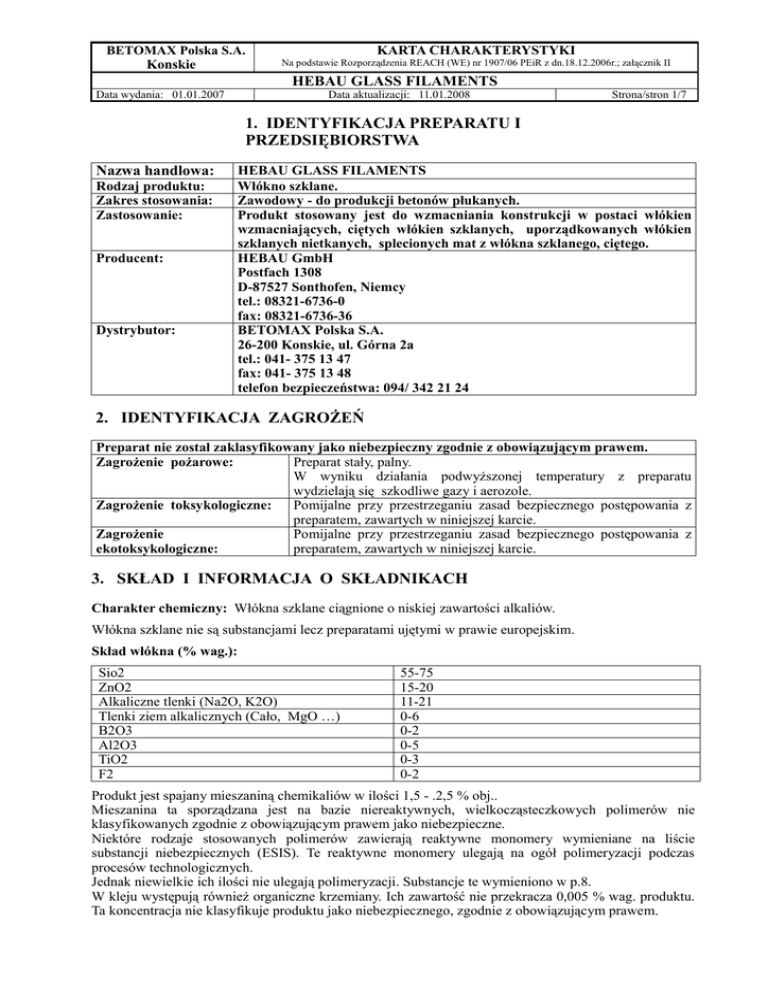 | BETOMAX Polska S.A. Konskie | KARTA CHARAKTERYSTYKI Na podstawie Rozporządzenia REACH (WE) nr 1907/06 PEiR z dn.18.12.2006r.; załącznik II | |
|---|---|---|
| | HEBAU GLASS FILAMENTS | |
| Data wydania: 01.01.2007 | Data aktualizacji: 11.01.2008 | Strona/stron 1/7 |

1. IDENTYFIKACJA PREPARATU I PRZEDSIĘBIORSTWA

| Nazwa handlowa: | HEBAU GLASS FILAMENTS |
|---|---|
| Rodzaj produktu: | Włókno szklane. |
| Zakres stosowania: | Zawodowy - do produkcji betonów płukanych. |
| Zastosowanie: | Produkt stosowany jest do wzmacniania konstrukcji w postaci włókien wzmacniających, ciętych włókien szklanych, uporządkowanych włókien szklanych nietkanych, splecionych mat z włókna szklanego, ciętego. |
| Producent: | HEBAU GmbH Postfach 1308 D-87527 Sonthofen, Niemcy tel.: 08321-6736-0 fax: 08321-6736-36 |
| Dystrybutor: | BETOMAX Polska S.A. 26-200 Konskie, ul. Górna 2a tel.: 041- 375 13 47 fax: 041- 375 13 48 telefon bezpieczeństwa: 094/ 342 21 24 |

2. IDENTYFIKACJA ZAGROŻEŃ

| Preparat nie został zaklasyfikowany jako niebezpieczny zgodnie z obowiązującym prawem. | |
|---|---|
| Zagrożenie pożarowe: | Preparat stały, palny. W wyniku działania podwyższonej temperatury z preparatu wydzielają się szkodliwe gazy i aerozole. |
| Zagrożenie toksykologiczne: | Pomijalne przy przestrzeganiu zasad bezpiecznego postępowania z preparatem, zawartych w niniejszej karcie. |
| Zagrożenie ekotoksykologiczne: | Pomijalne przy przestrzeganiu zasad bezpiecznego postępowania z preparatem, zawartych w niniejszej karcie. |

3. SKŁAD I INFORMACJA O SKŁADNIKACH

Charakter chemiczny: Włókna szklane ciągnione o niskiej zawartości alkaliów.

Włókna szklane nie są substancjami lecz preparatami ujętymi w prawie europejskim.

Skład włókna (% wag.):

| Sio2 | 55-75 |
|---|---|
| ZnO2 | 15-20 |
| Alkaliczne tlenki (Na2O, K2O) | 11-21 |
| Tlenki ziem alkalicznych (Cało, MgO …) | 0-6 |
| B2O3 | 0-2 |
| Al2O3 | 0-5 |
| TiO2 | 0-3 |
| F2 | 0-2 |

Produkt jest spajany mieszaniną chemikaliów w ilości 1,5 - .2,5 % obj..
Mieszanina ta sporządzana jest na bazie niereaktywnych, wielkocząsteczkowych polimerów nie klasyfikowanych zgodnie z obowiązującym prawem jako niebezpieczne.
Niektóre rodzaje stosowanych polimerów zawierają reaktywne monomery wymieniane na liście substancji niebezpiecznych (ESIS). Te reaktywne monomery ulegają na ogół polimeryzacji podczas procesów technologicznych.
Jednak niewielkie ich ilości nie ulegają polimeryzacji. Substancje te wymieniono w p.8.
W kleju występują również organiczne krzemiany. Ich zawartość nie przekracza 0,005 % wag. produktu. Ta koncentracja nie klasyfikuje produktu jako niebezpiecznego, zgodnie z obowiązującym prawem.